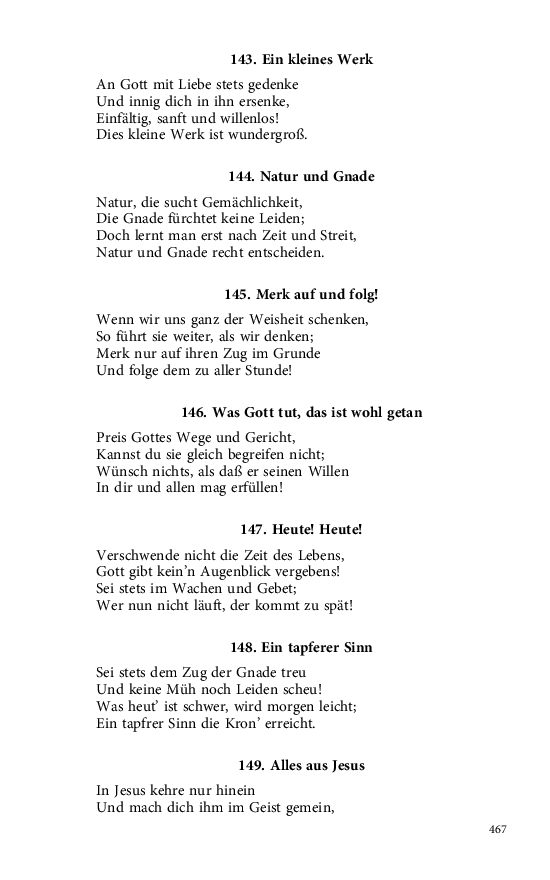 143. Ein kleines Werk

An Gott mit Liebe stets gedenke
Und innig dich in ihn ersenke,
Einfältig, sanft und willenlos!
Dies kleine Werk ist wundergroß.

144. Natur und Gnade

Natur, die sucht Gemächlichkeit,
Die Gnade fürchtet keine Leiden;
Doch lernt man erst nach Zeit und Streit,
Natur und Gnade recht entscheiden.

145. Merk auf und folg!

Wenn wir uns ganz der Weisheit schenken,
So führt sie weiter, als wir denken;
Merk nur auf ihren Zug im Grunde
Und folge dem zu aller Stunde!

146. Was Gott tut, das ist wohl getan

Preis Gottes Wege und Gericht,
Kannst du sie gleich begreifen nicht;
Wünsch nichts, als daß er seinen Willen
In dir und allen mag erfüllen!

147. Heute! Heute!

Verschwende nicht die Zeit des Lebens,
Gott gibt kein'n Augenblick vergebens!
Sei stets im Wachen und Gebet;
Wer nun nicht läuft, der kommt zu spät!

148. Ein tapferer Sinn

Sei stets dem Zug der Gnade treu
Und keine Müh noch Leiden scheu!
Was heut' ist schwer, wird morgen leicht;
Ein tapfrer Sinn die Kron' erreicht.

149. Alles aus Jesus

In Jesus kehre nur hinein
Und mach dich ihm im Geist gemein,

467